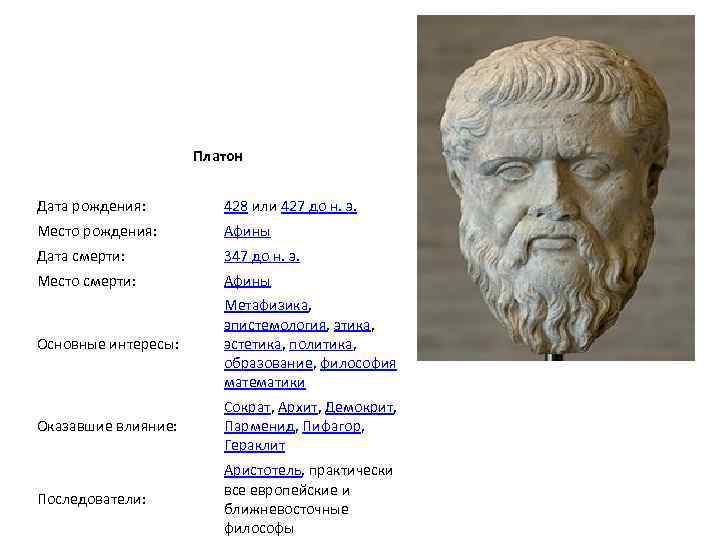 Платон

Дата рождения: 428 или 427 до н. э.
Место рождения: Афины
Дата смерти: 347 до н. э.
Место смерти: Афины
Основные интересы: Метафизика, эпистемология, этика, эстетика, политика, образование, философия математики
Оказавшие влияние: Сократ, Архит, Демокрит, Парменид, Пифагор, Гераклит
Последователи: Аристотель, практически все европейские и ближневосточные философы